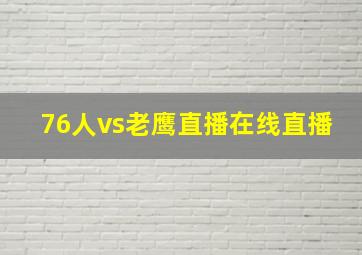 76人vs老鹰直播在线直播